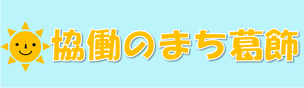 協働のまち葛飾